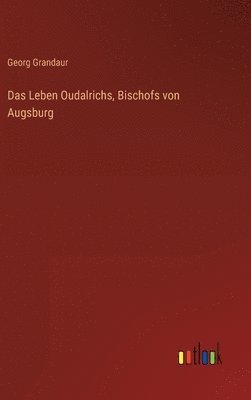 Georg Grandaur

Das Leben Oudalrichs, Bischofs von Augsburg

outlook